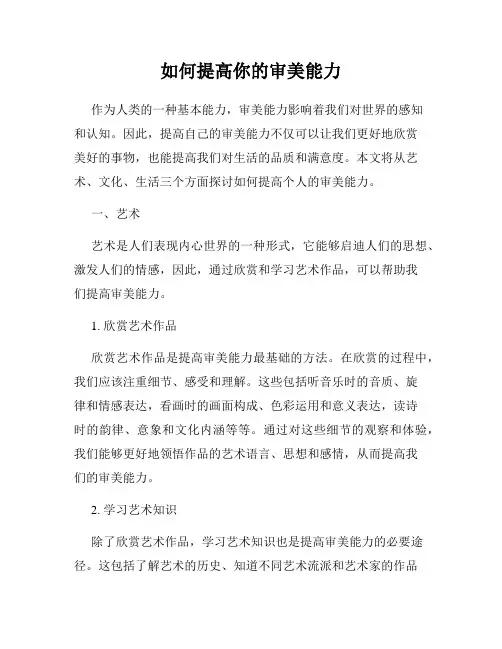 如何提高你的审美能力

作为人类的一种基本能力，审美能力影响着我们对世界的感知和认知。因此，提高自己的审美能力不仅可以让我们更好地欣赏美好的事物，也能提高我们对生活的品质和满意度。本文将从艺术、文化、生活三个方面探讨如何提高个人的审美能力。

一、艺术

艺术是人们表现内心世界的一种形式，它能够启迪人们的思想、激发人们的情感，因此，通过欣赏和学习艺术作品，可以帮助我们提高审美能力。

1. 欣赏艺术作品

欣赏艺术作品是提高审美能力最基础的方法。在欣赏的过程中，我们应该注重细节、感受和理解。这些包括听音乐时的音质、旋律和情感表达，看画时的画面构成、色彩运用和意义表达，读诗时的韵律、意象和文化内涵等等。通过对这些细节的观察和体验，我们能够更好地领悟作品的艺术语言、思想和感情，从而提高我们的审美能力。

2. 学习艺术知识

除了欣赏艺术作品，学习艺术知识也是提高审美能力的必要途径。这包括了解艺术的历史、知道不同艺术流派和艺术家的作品